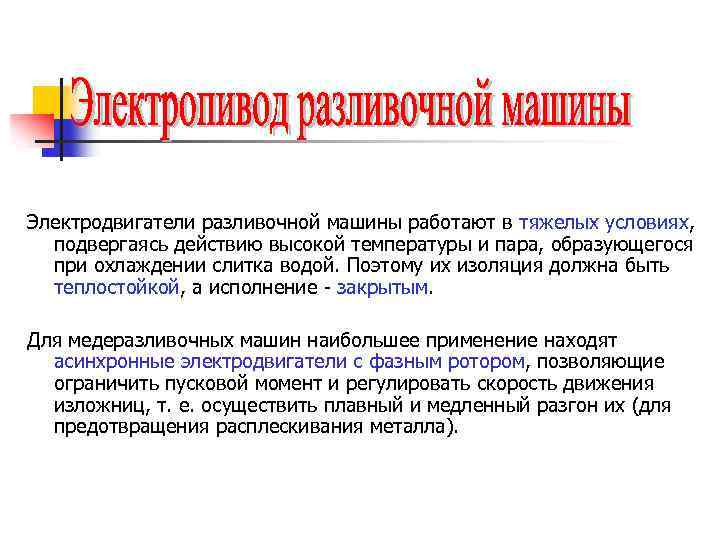 Электропивод разливочной машины

Электродвигатели разливочной машины работают в тяжелых условиях, подвергаясь действию высокой температуры и пара, образующегося при охлаждении слитка водой. Поэтому их изоляция должна быть теплостойкой, а исполнение - закрытым.

Для медеразливочных машин наибольшее применение находят асинхронные электродвигатели с фазным ротором, позволяющие ограничить пусковой момент и регулировать скорость движения изложниц, т. е. осуществить плавный и медленный разгон их (для предотвращения расплескивания металла).